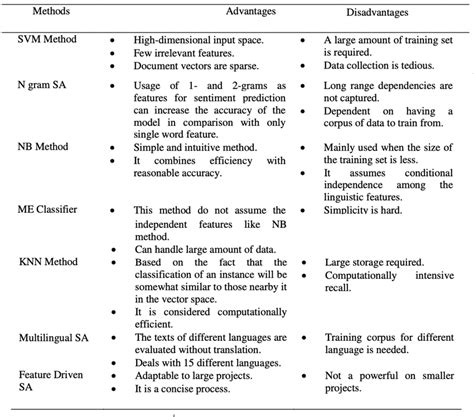 | Methods | Advantages | Disadvantages |
|---|---|---|
| SVM Method | • High-dimensional input space. • Few irrelevant features. • Document vectors are sparse. | • A large amount of training set is required. • Data collection is tedious. |
| N gram SA | • Usage of 1- and 2-grams as features for sentiment prediction can increase the accuracy of the model in comparison with only single word feature. | • Long range dependencies are not captured. • Dependent on having a corpus of data to train from. |
| NB Method | • Simple and intuitive method. • It combines efficiency with reasonable accuracy. | • Mainly used when the size of the training set is less. • It assumes conditional independence among the linguistic features. |
| ME Classifier | • This method do not assume the independent features like NB method. • Can handle large amount of data. | • Simplicity is hard. |
| KNN Method | • Based on the fact that the classification of an instance will be somewhat similar to those nearby it in the vector space. • It is considered computationally efficient. | • Large storage required. • Computationally intensive recall. |
| Multilingual SA | • The texts of different languages are evaluated without translation. • Deals with 15 different languages. | • Training corpus for different language is needed. |
| Feature Driven SA | • Adaptable to large projects. • It is a concise process. | • Not a powerful on smaller projects. |